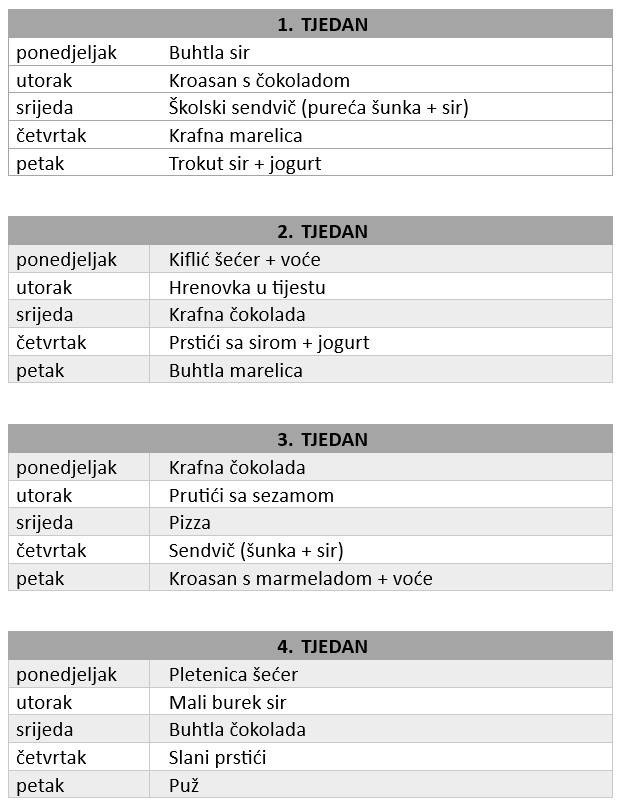 | 1. TJEDAN | |
|---|---|
| ponedjeljak | Buhtla sir |
| utorak | Kroasan s čokoladom |
| srijeda | Školski sendvič (pureća šunka + sir) |
| četvrtak | Krafna marelica |
| petak | Trokut sir + jogurt |

| 2. TJEDAN | |
|---|---|
| ponedjeljak | Kiflić šećer + voće |
| utorak | Hrenovka u tijestu |
| srijeda | Krafna čokolada |
| četvrtak | Prstići sa sirom + jogurt |
| petak | Buhtla marelica |

| 3. TJEDAN | |
|---|---|
| ponedjeljak | Krafna čokolada |
| utorak | Prutići sa sezamom |
| srijeda | Pizza |
| četvrtak | Sendvič (šunka + sir) |
| petak | Kroasan s marmeladom + voće |

| 4. TJEDAN | |
|---|---|
| ponedjeljak | Pletenica šećer |
| utorak | Mali burek sir |
| srijeda | Buhtla čokolada |
| četvrtak | Slani prstići |
| petak | Puž |